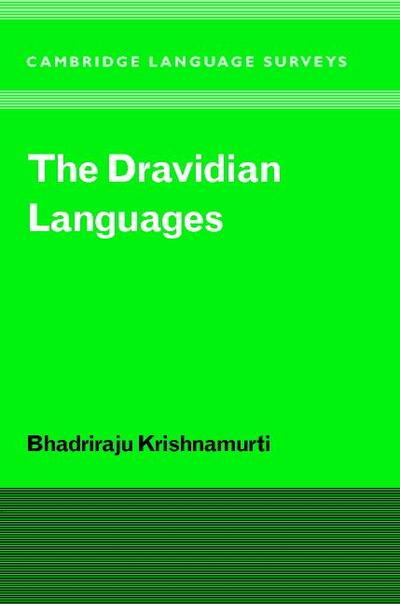 CAMBRIDGE LANGUAGE SURVEYS

The Dravidian Languages

Bhadriraju Krishnamurti